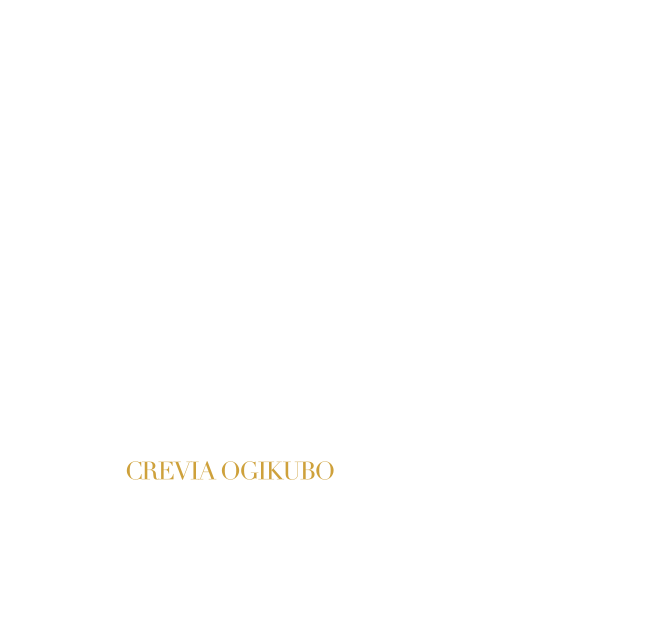 CREVIA OGIKUBO